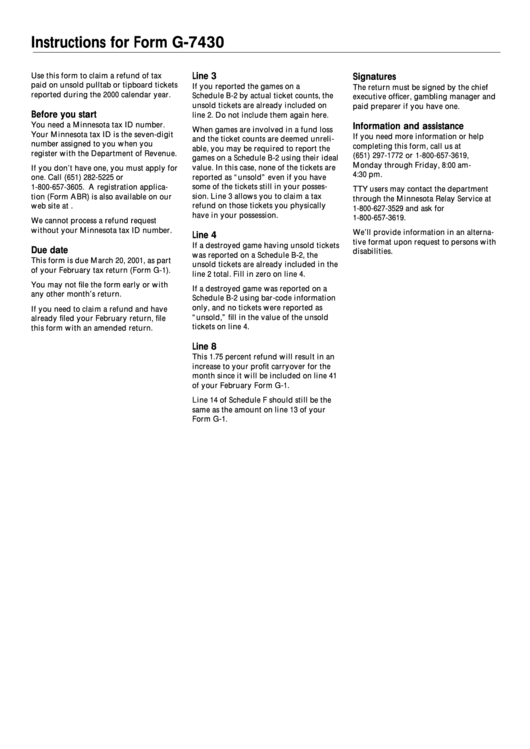 Instructions for Form G-7430

Use this form to claim a refund of tax paid on unsold pulltab or tipboard tickets reported during the 2000 calendar year.

Before you start
You need a Minnesota tax ID number. Your Minnesota tax ID is the seven-digit number assigned to you when you register with the Department of Revenue.

If you don't have one, you must apply for one. Call (651) 282-5225 or 1-800-657-3605. A registration application (Form ABR) is also available on our web site at .

We cannot process a refund request without your Minnesota tax ID number.

Due date
This form is due March 20, 2001, as part of your February tax return (Form G-1).

You may not file the form early or with any other month's return.

If you need to claim a refund and have already filed your February return, file this form with an amended return.

Line 3
If you reported the games on a Schedule B-2 by actual ticket counts, the unsold tickets are already included on line 2. Do not include them again here.

When games are involved in a fund loss and the ticket counts are deemed unreliable, you may be required to report the games on a Schedule B-2 using their ideal value. In this case, none of the tickets are reported as "unsold" even if you have some of the tickets still in your possession. Line 3 allows you to claim a tax refund on those tickets you physically have in your possession.

Line 4
If a destroyed game having unsold tickets was reported on a Schedule B-2, the unsold tickets are already included in the line 2 total. Fill in zero on line 4.

If a destroyed game was reported on a Schedule B-2 using bar-code information only, and no tickets were reported as "unsold," fill in the value of the unsold tickets on line 4.

Line 8
This 1.75 percent refund will result in an increase to your profit carryover for the month since it will be included on line 41 of your February Form G-1.

Line 14 of Schedule F should still be the same as the amount on line 13 of your Form G-1.

Signatures
The return must be signed by the chief executive officer, gambling manager and paid preparer if you have one.

Information and assistance
If you need more information or help completing this form, call us at (651) 297-1772 or 1-800-657-3619, Monday through Friday, 8:00 am-4:30 pm.

TTY users may contact the department through the Minnesota Relay Service at 1-800-627-3529 and ask for 1-800-657-3619.

We'll provide information in an alternative format upon request to persons with disabilities.